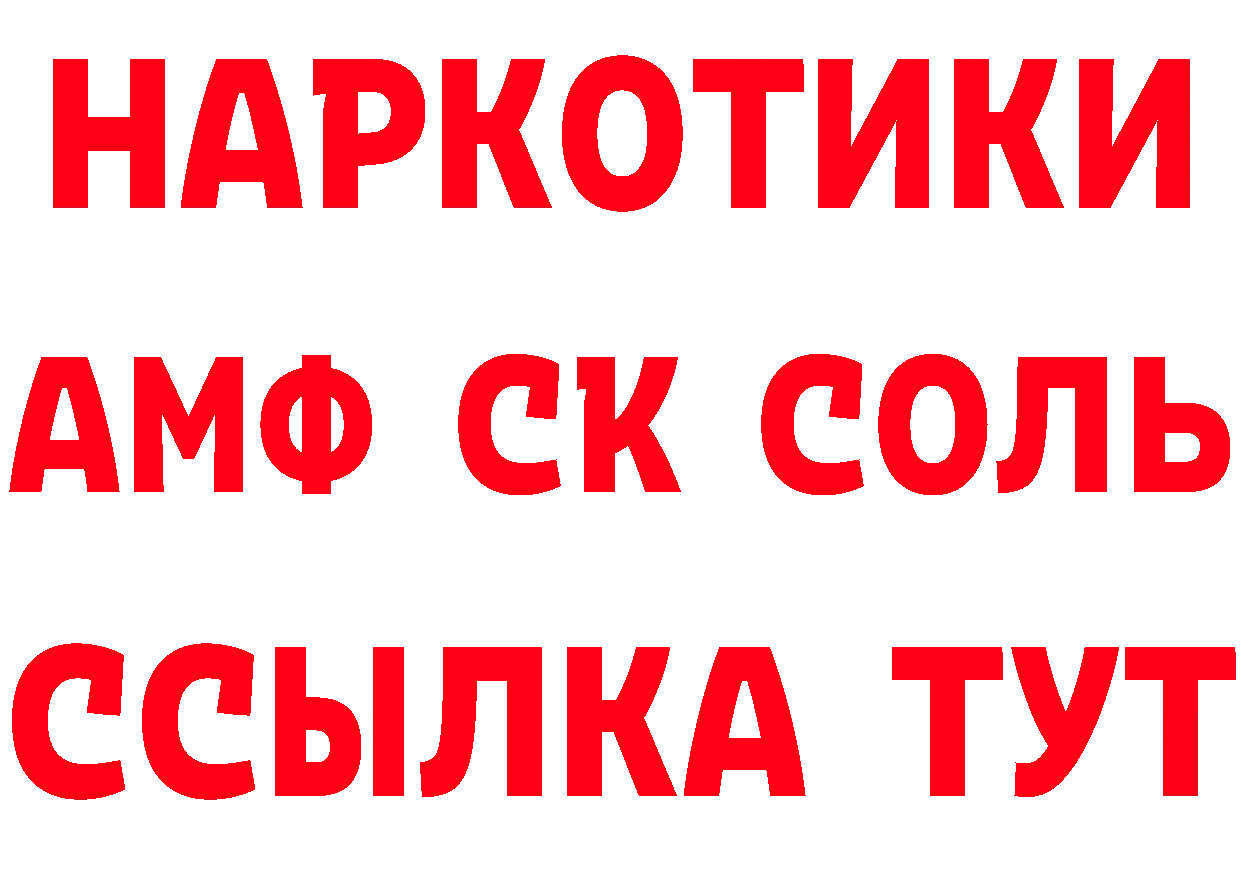 НАРКОТИКИ
АМФ СК СОЛЬ
ССЫЛКА ТУТ